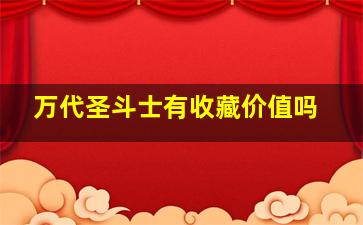 万代圣斗士有收藏价值吗